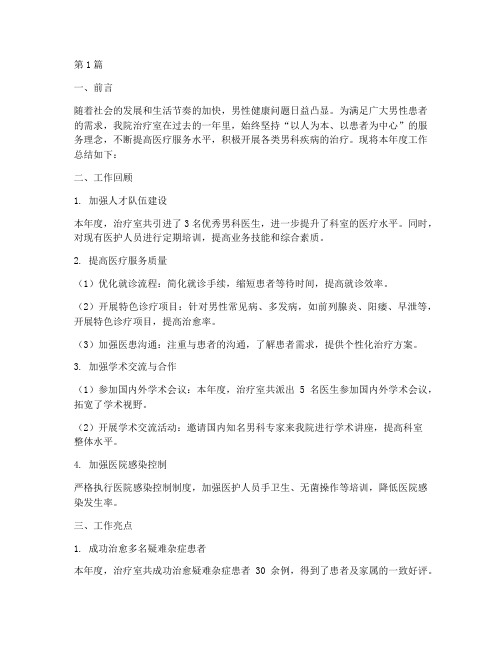 第1篇

一、前言

随着社会的发展和生活节奏的加快，男性健康问题日益凸显。为满足广大男性患者的需求，我院治疗室在过去的一年里，始终坚持“以人为本、以患者为中心”的服务理念，不断提高医疗服务水平，积极开展各类男科疾病的治疗。现将本年度工作总结如下：

二、工作回顾

1. 加强人才队伍建设

本年度，治疗室共引进了3名优秀男科医生，进一步提升了科室的医疗水平。同时，对现有医护人员进行定期培训，提高业务技能和综合素质。

2. 提高医疗服务质量

（1）优化就诊流程：简化就诊手续，缩短患者等待时间，提高就诊效率。

（2）开展特色诊疗项目：针对男性常见病、多发病，如前列腺炎、阳痿、早泄等，开展特色诊疗项目，提高治愈率。

（3）加强医患沟通：注重与患者的沟通，了解患者需求，提供个性化治疗方案。

3. 加强学术交流与合作

（1）参加国内外学术会议：本年度，治疗室共派出 5 名医生参加国内外学术会议，拓宽了学术视野。

（2）开展学术交流活动：邀请国内知名男科专家来我院进行学术讲座，提高科室整体水平。

4. 加强医院感染控制

严格执行医院感染控制制度，加强医护人员手卫生、无菌操作等培训，降低医院感染发生率。

三、工作亮点

1. 成功治愈多名疑难杂症患者

本年度，治疗室共成功治愈疑难杂症患者 30 余例，得到了患者及家属的一致好评。